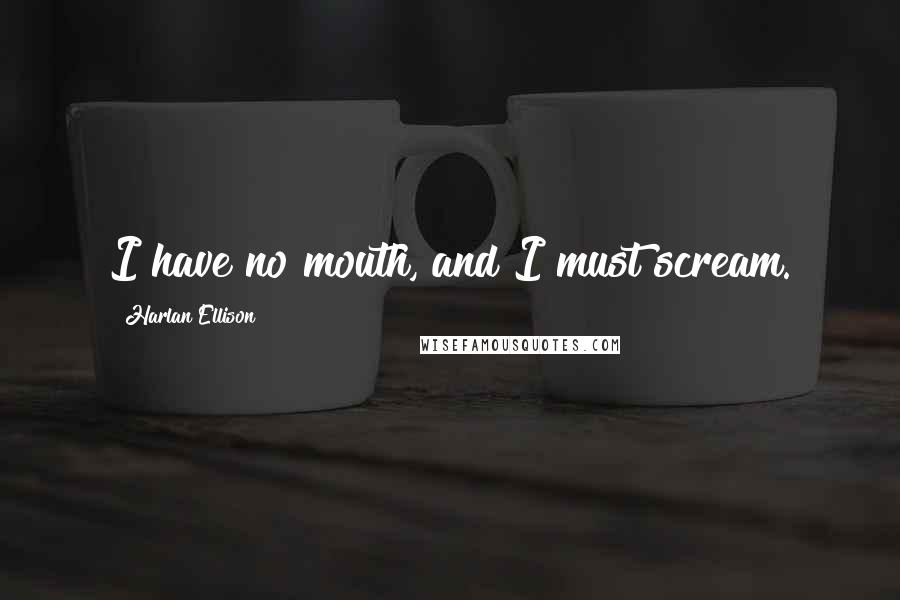 I have no mouth, and I must scream.

Harlan Ellison

WISEFAMOUSQUOTES.COM